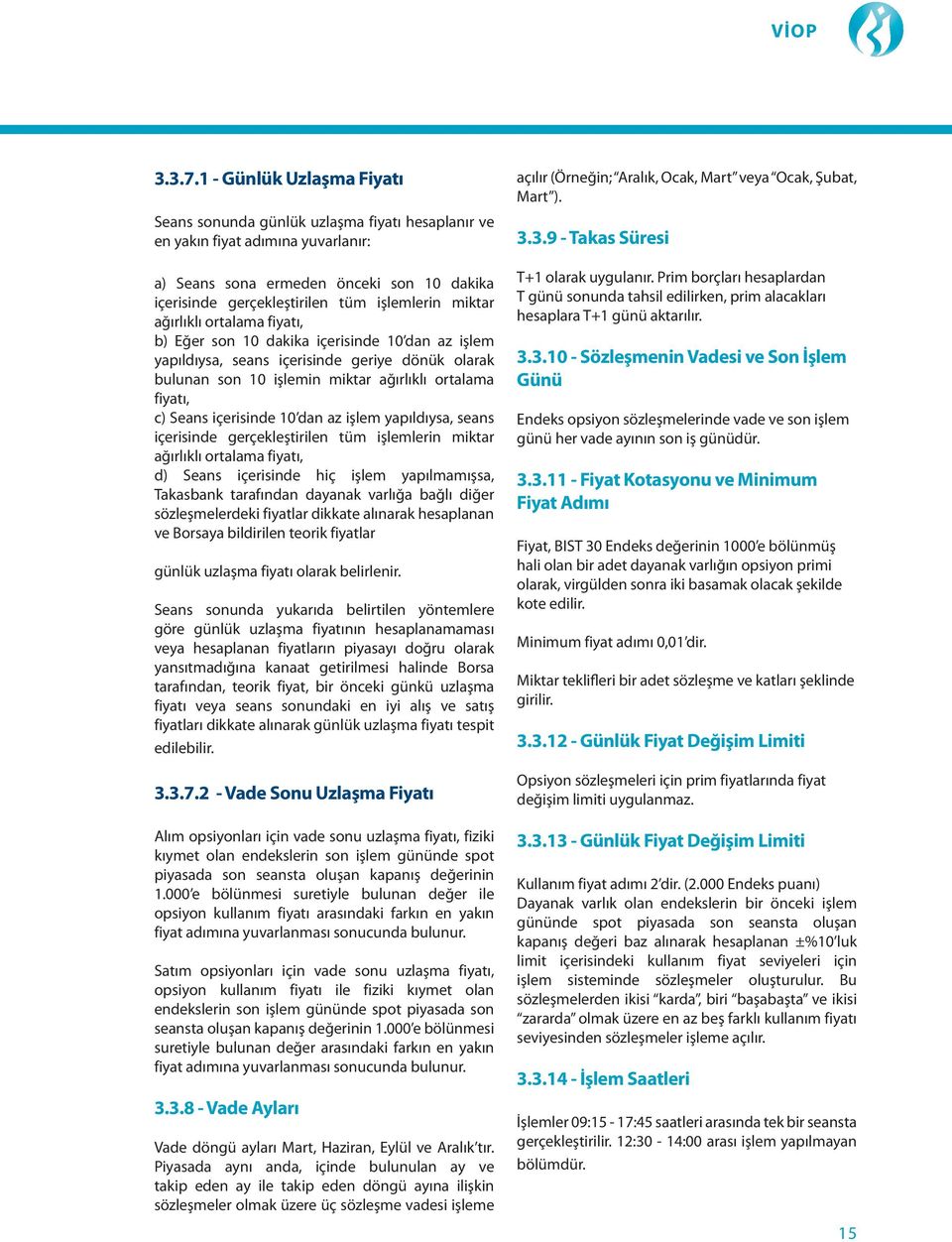 VİOP

3.3.7.1 - Günlük Uzlaşma Fiyatı

Seans sonunda günlük uzlaşma fiyatı hesaplanır ve en yakın fiyat adımına yuvarlanır:

a) Seans sona ermeden önceki son 10 dakika içerisinde gerçekleştirilen tüm işlemlerin miktar ağırlıklı ortalama fiyatı,
b) Eğer son 10 dakika içerisinde 10'dan az işlem yapıldıysa, seans içerisinde geriye dönük olarak bulunan son 10 işlemin miktar ağırlıklı ortalama fiyatı,
c) Seans içerisinde 10'dan az işlem yapıldıysa, seans içerisinde gerçekleştirilen tüm işlemlerin miktar ağırlıklı ortalama fiyatı,
d) Seans içerisinde hiç işlem yapılmamışsa, Takasbank tarafından dayanak varlığa bağlı diğer sözleşmelerdeki fiyatlar dikkate alınarak hesaplanan ve Borsaya bildirilen teorik fiyatlar

günlük uzlaşma fiyatı olarak belirlenir.

Seans sonunda yukarıda belirtilen yöntemlere göre günlük uzlaşma fiyatının hesaplanamaması veya hesaplanan fiyatların piyasayı doğru olarak yansıtmadığına kanaat getirilmesi halinde Borsa tarafından, teorik fiyat, bir önceki günkü uzlaşma fiyatı veya seans sonundaki en iyi alış ve satış fiyatları dikkate alınarak günlük uzlaşma fiyatı tespit edilebilir.

3.3.7.2 - Vade Sonu Uzlaşma Fiyatı

Alım opsiyonları için vade sonu uzlaşma fiyatı, fiziki kıymet olan endekslerin son işlem gününde spot piyasada son seansta oluşan kapanış değerinin 1.000'e bölünmesi suretiyle bulunan değer ile opsiyon kullanım fiyatı arasındaki farkın en yakın fiyat adımına yuvarlanması sonucunda bulunur.

Satım opsiyonları için vade sonu uzlaşma fiyatı, opsiyon kullanım fiyatı ile fiziki kıymet olan endekslerin son işlem gününde spot piyasada son seansta oluşan kapanış değerinin 1.000'e bölünmesi suretiyle bulunan değer arasındaki farkın en yakın fiyat adımına yuvarlanması sonucunda bulunur.

3.3.8 - Vade Ayları

Vade döngü ayları Mart, Haziran, Eylül ve Aralık'tır. Piyasada aynı anda, içinde bulunulan ay ve takip eden ay ile takip eden döngü ayına ilişkin sözleşmeler olmak üzere üç sözleşme vadesi işleme açılır (Örneğin; "Aralık, Ocak, Mart" veya "Ocak, Şubat, Mart").

3.3.9 - Takas Süresi

T+1 olarak uygulanır. Prim borçları hesaplardan T günü sonunda tahsil edilirken, prim alacakları hesaplara T+1 günü aktarılır.

3.3.10 - Sözleşmenin Vadesi ve Son İşlem Günü

Endeks opsiyon sözleşmelerinde vade ve son işlem günü her vade ayının son iş günüdür.

3.3.11 - Fiyat Kotasyonu ve Minimum Fiyat Adımı

Fiyat, BIST 30 Endeks değerinin 1000'e bölünmüş hali olan bir adet dayanak varlığın opsiyon primi olarak, virgülden sonra iki basamak olacak şekilde kote edilir.

Minimum fiyat adımı 0,01'dir.

Miktar teklifleri bir adet sözleşme ve katları şeklinde girilir.

3.3.12 - Günlük Fiyat Değişim Limiti

Opsiyon sözleşmeleri için prim fiyatlarında fiyat değişim limiti uygulanmaz.

3.3.13 - Günlük Fiyat Değişim Limiti

Kullanım fiyat adımı 2'dir. (2.000 Endeks puanı) Dayanak varlık olan endekslerin bir önceki işlem gününde spot piyasada son seansta oluşan kapanış değeri baz alınarak hesaplanan ±%10'luk limit içerisindeki kullanım fiyat seviyeleri için işlem sisteminde sözleşmeler oluşturulur. Bu sözleşmelerden ikisi "karda", biri "başabaşta" ve ikisi "zararda" olmak üzere en az beş farklı kullanım fiyatı seviyesinden sözleşmeler işleme açılır.

3.3.14 - İşlem Saatleri

İşlemler 09:15 - 17:45 saatleri arasında tek bir seansta gerçekleştirilir. 12:30 - 14:00 arası işlem yapılmayan bölümdür.

15